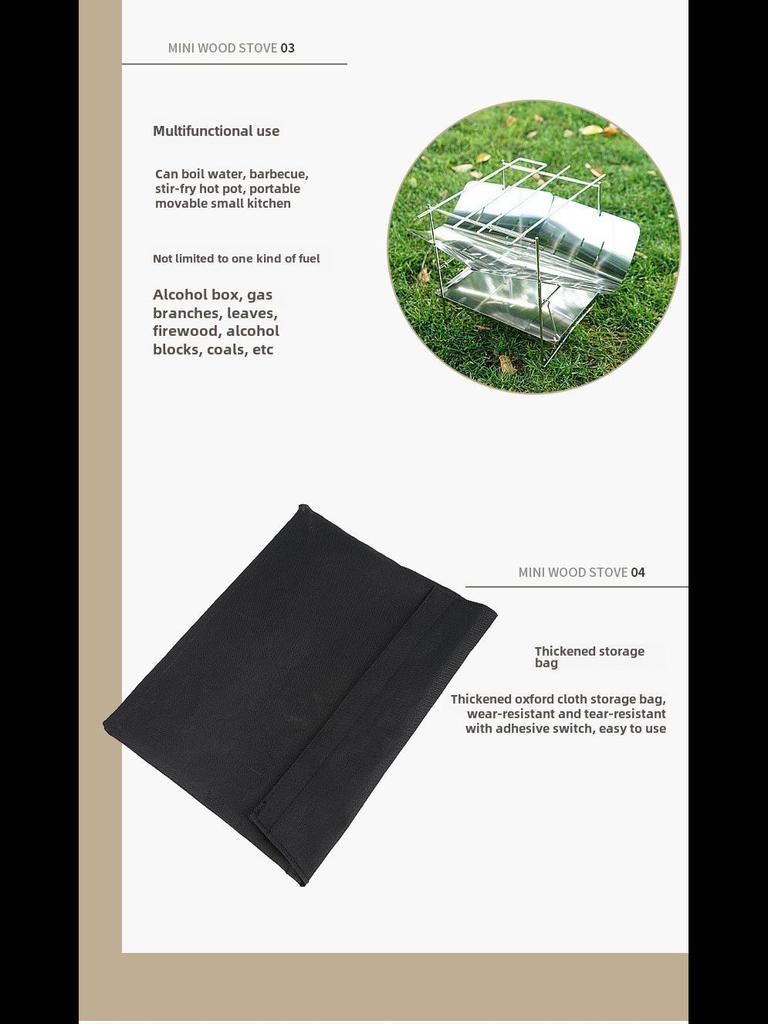 MINI WOOD STOVE 03

Multifunctional use

Can boil water, barbecue, stir-fry hot pot, portable movable small kitchen

Not limited to one kind of fuel

Alcohol box, gas branches, leaves, firewood, alcohol blocks, coals, etc

MINI WOOD STOVE 04

Thickened storage bag

Thickened oxford cloth storage bag, wear-resistant and tear-resistant with adhesive switch, easy to use